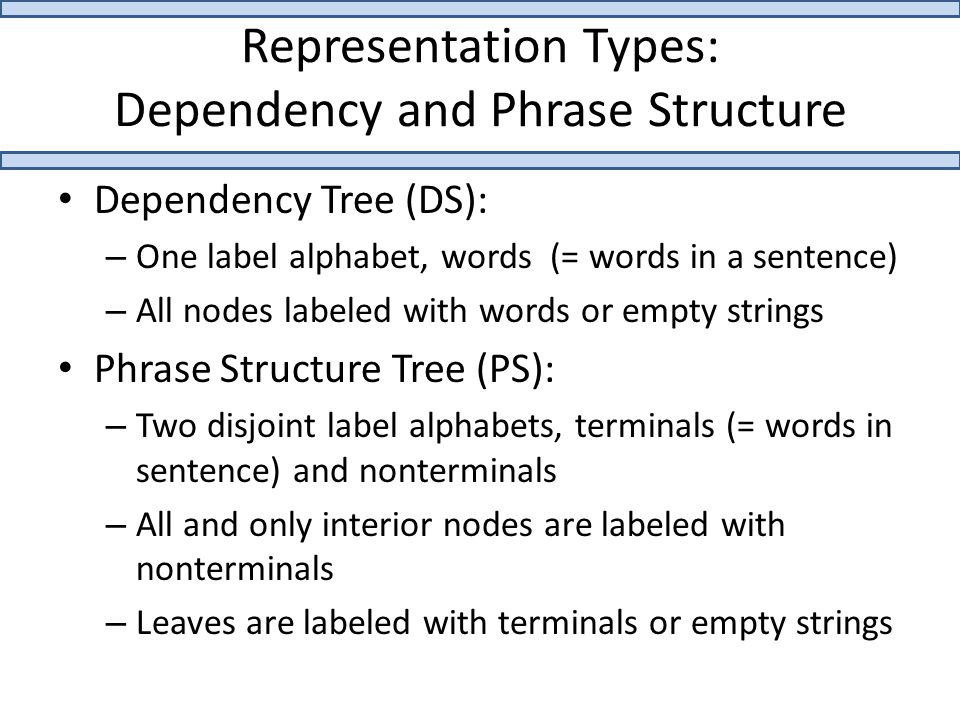 Representation Types:
Dependency and Phrase Structure

• Dependency Tree (DS):
– One label alphabet, words (= words in a sentence)
– All nodes labeled with words or empty strings
• Phrase Structure Tree (PS):
– Two disjoint label alphabets, terminals (= words in sentence) and nonterminals
– All and only interior nodes are labeled with nonterminals
– Leaves are labeled with terminals or empty strings